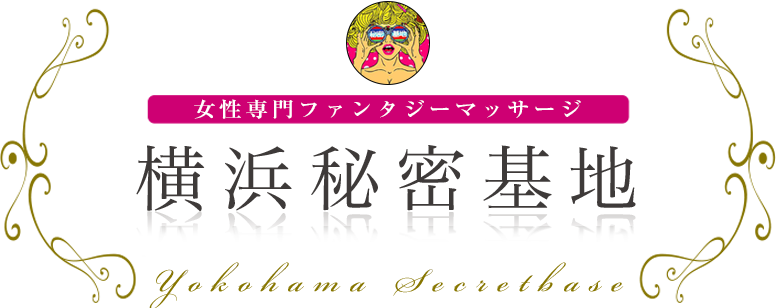 女性専門ファンタジーマッサージ

横浜秘密基地

Yokohama Secretbase